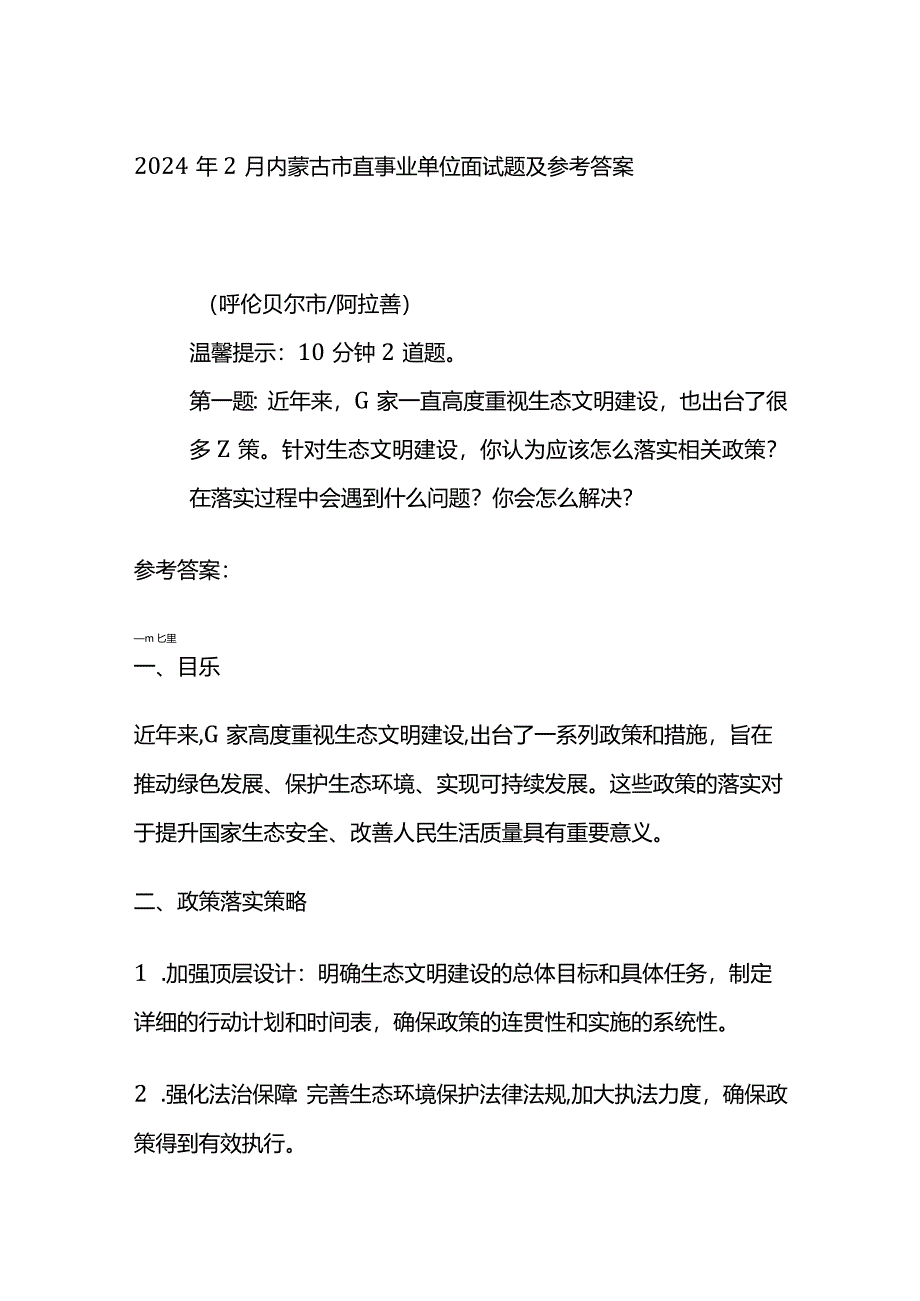 2024 年 2 月内蒙古市直事业单位面试题及参考答案

（呼伦贝尔市/阿拉善）

温馨提示：10 分钟 2 道题。

第一题：近年来，G 家一直高度重视生态文明建设，也出台了很多 Z 策。针对生态文明建设，你认为应该怎么落实相关政策？在落实过程中会遇到什么问题？你会怎么解决？

参考答案：

—m 匕里

一、目乐

近年来,G 家高度重视生态文明建设,出台了一系列政策和措施，旨在推动绿色发展、保护生态环境、实现可持续发展。这些政策的落实对于提升国家生态安全、改善人民生活质量具有重要意义。

二、政策落实策略

1 .加强顶层设计：明确生态文明建设的总体目标和具体任务，制定详细的行动计划和时间表，确保政策的连贯性和实施的系统性。

2 .强化法治保障 完善生态环境保护法律法规,加大执法力度，确保政策得到有效执行。